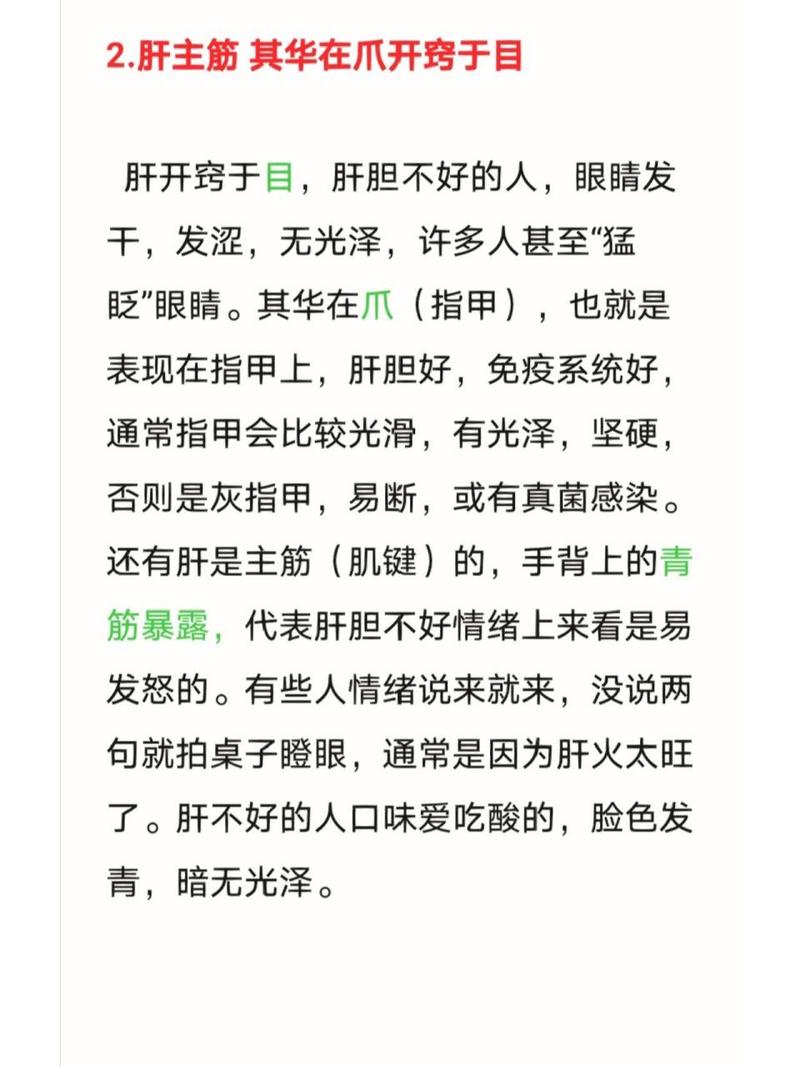 2.肝主筋 其华在爪开窍于目

肝开窍于目，肝胆不好的人，眼睛发干，发涩，无光泽，许多人甚至“猛眨”眼睛。其华在爪（指甲），也就是表现在指甲上，肝胆好，免疫系统好，通常指甲会比较光滑，有光泽，坚硬，否则是灰指甲，易断，或有真菌感染。还有肝是主筋（肌键）的，手背上的青筋暴露，代表肝胆不好情绪上来看是易发怒的。有些人情绪说来就来，没说两句就拍桌子瞪眼，通常是因为肝火太旺了。肝不好的人口味爱吃酸的，脸色发青，暗无光泽。